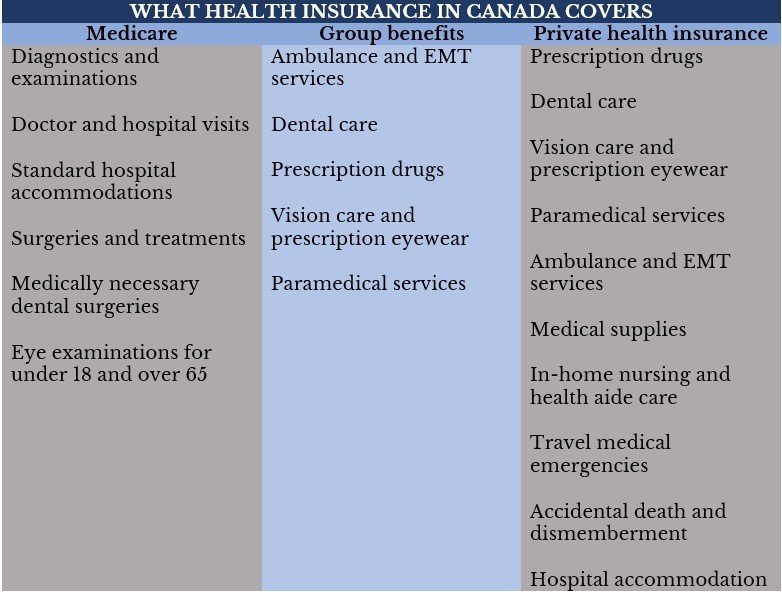 WHAT HEALTH INSURANCE IN CANADA COVERS

| Medicare | Group benefits | Private health insurance |
|---|---|---|
| Diagnostics and examinations | Ambulance and EMT services | Prescription drugs |
| Doctor and hospital visits | Dental care | Dental care |
| Standard hospital accommodations | Prescription drugs | Vision care and prescription eyewear |
| Surgeries and treatments | Vision care and prescription eyewear | Paramedical services |
| Medically necessary dental surgeries | Paramedical services | Ambulance and EMT services |
| Eye examinations for under 18 and over 65 | | Medical supplies |
| | | In-home nursing and health aide care |
| | | Travel medical emergencies |
| | | Accidental death and dismemberment |
| | | Hospital accommodation |